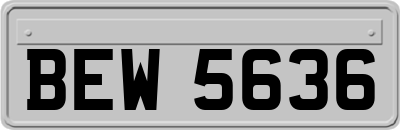 BEW 5636